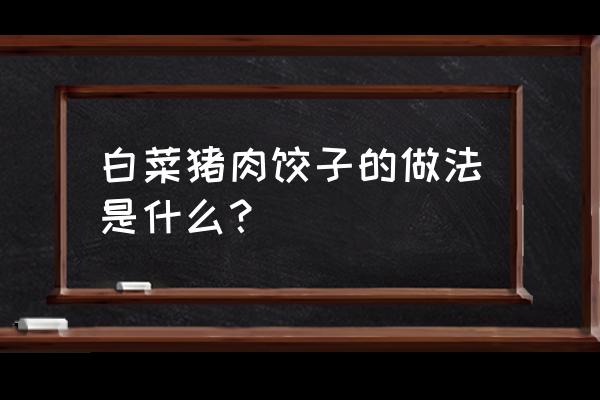 白菜猪肉饺子的做法是什么？